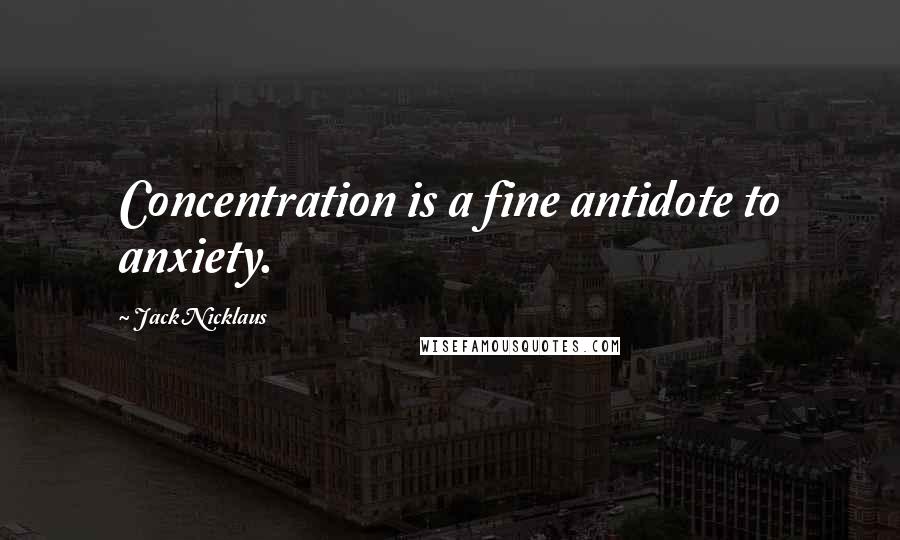 Concentration is a fine antidote to anxiety.

~ Jack Nicklaus

WISEFAMOUSQUOTES.COM